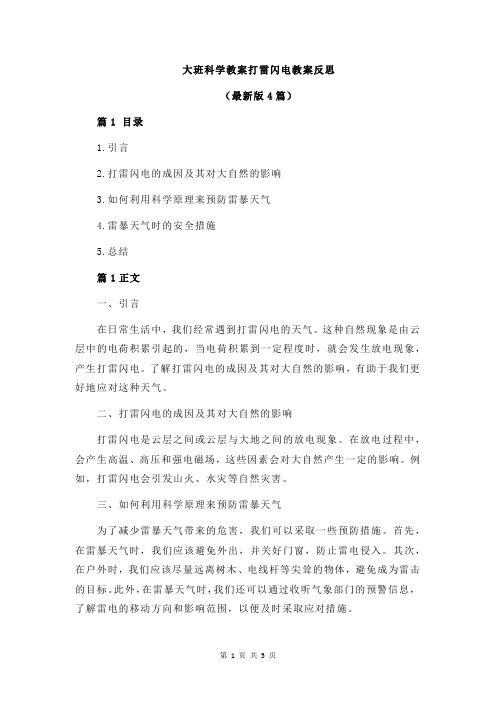 大班科学教案打雷闪电教案反思

（最新版4篇）

篇1 目录

1.引言

2.打雷闪电的成因及其对大自然的影响

3.如何利用科学原理来预防雷暴天气

4.雷暴天气时的安全措施

5.总结

篇1正文

一、引言

在日常生活中，我们经常遇到打雷闪电的天气。这种自然现象是由云层中的电荷积累引起的，当电荷积累到一定程度时，就会发生放电现象，产生打雷闪电。了解打雷闪电的成因及其对大自然的影响，有助于我们更好地应对这种天气。

二、打雷闪电的成因及其对大自然的影响

打雷闪电是云层之间或云层与大地之间的放电现象。在放电过程中，会产生高温、高压和强电磁场，这些因素会对大自然产生一定的影响。例如，打雷闪电会引发山火、水灾等自然灾害。

三、如何利用科学原理来预防雷暴天气

为了减少雷暴天气带来的危害，我们可以采取一些预防措施。首先，在雷暴天气时，我们应该避免外出，并关好门窗，防止雷电侵入。其次，在户外时，我们应该尽量远离树木、电线杆等尖耸的物体，避免成为雷击的目标。此外，在雷暴天气时，我们还可以通过收听气象部门的预警信息，了解雷电的移动方向和影响范围，以便及时采取应对措施。

第 1 页 共 5 页